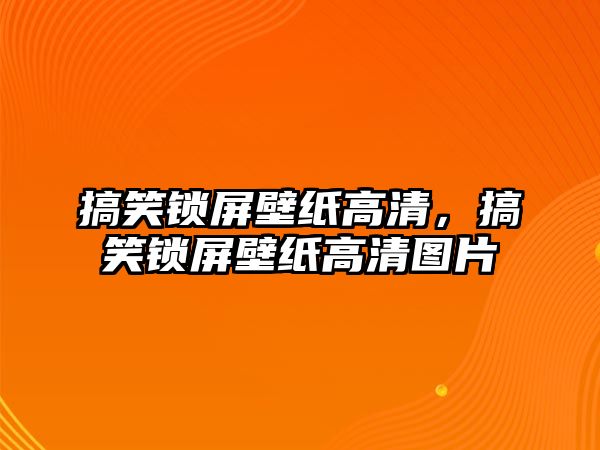 搞笑锁屏壁纸高清，搞笑锁屏壁纸高清图片